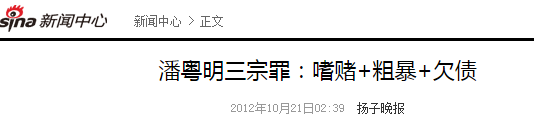 sina 新闻中心　新闻中心 > 正文

潘粤明三宗罪：嗜赌+粗暴+欠债

2012年10月21日02:39　扬子晚报